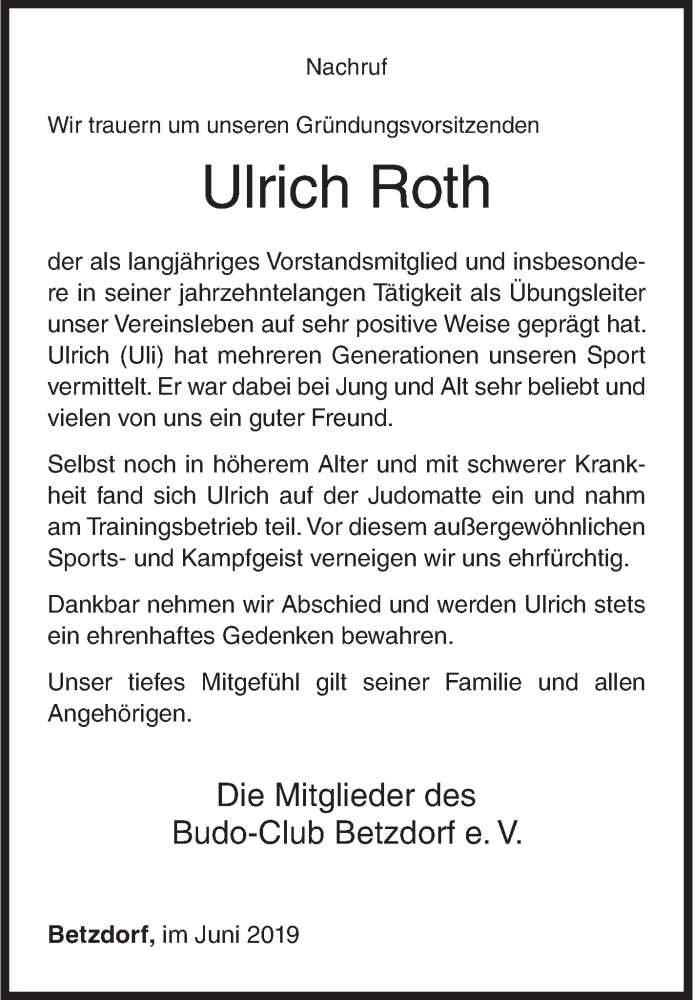 Nachruf

Wir trauern um unseren Gründungsvorsitzenden

Ulrich Roth

der als langjähriges Vorstandsmitglied und insbesondere in seiner jahrzehntelangen Tätigkeit als Übungsleiter unser Vereinsleben auf sehr positive Weise geprägt hat. Ulrich (Uli) hat mehreren Generationen unseren Sport vermittelt. Er war dabei bei Jung und Alt sehr beliebt und vielen von uns ein guter Freund.

Selbst noch in höherem Alter und mit schwerer Krankheit fand sich Ulrich auf der Judomatte ein und nahm am Trainingsbetrieb teil. Vor diesem außergewöhnlichen Sports- und Kampfgeist verneigen wir uns ehrfürchtig.

Dankbar nehmen wir Abschied und werden Ulrich stets ein ehrenhaftes Gedenken bewahren.

Unser tiefes Mitgefühl gilt seiner Familie und allen Angehörigen.

Die Mitglieder des
Budo-Club Betzdorf e. V.

Betzdorf, im Juni 2019